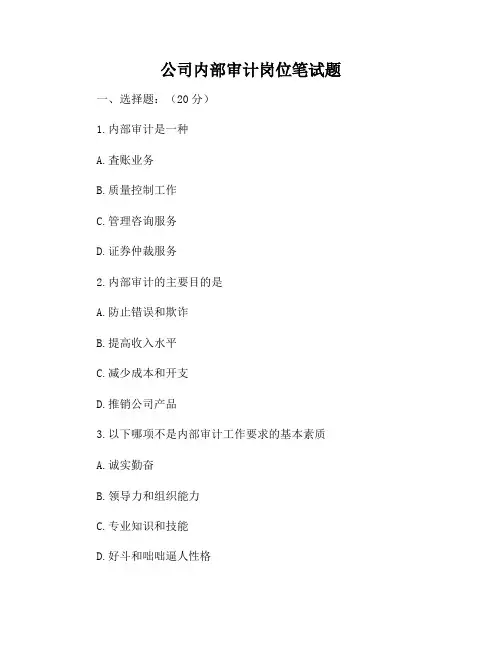 公司内部审计岗位笔试题

一、选择题：（20 分）

1. 内部审计是一种

A. 查账业务

B. 质量控制工作

C. 管理咨询服务

D. 证券仲裁服务

2. 内部审计的主要目的是

A. 防止错误和欺诈

B. 提高收入水平

C. 减少成本和开支

D. 推销公司产品

3. 以下哪项不是内部审计工作要求的基本素质

A. 诚实勤奋

B. 领导力和组织能力

C. 专业知识和技能

D. 好斗和咄咄逼人性格